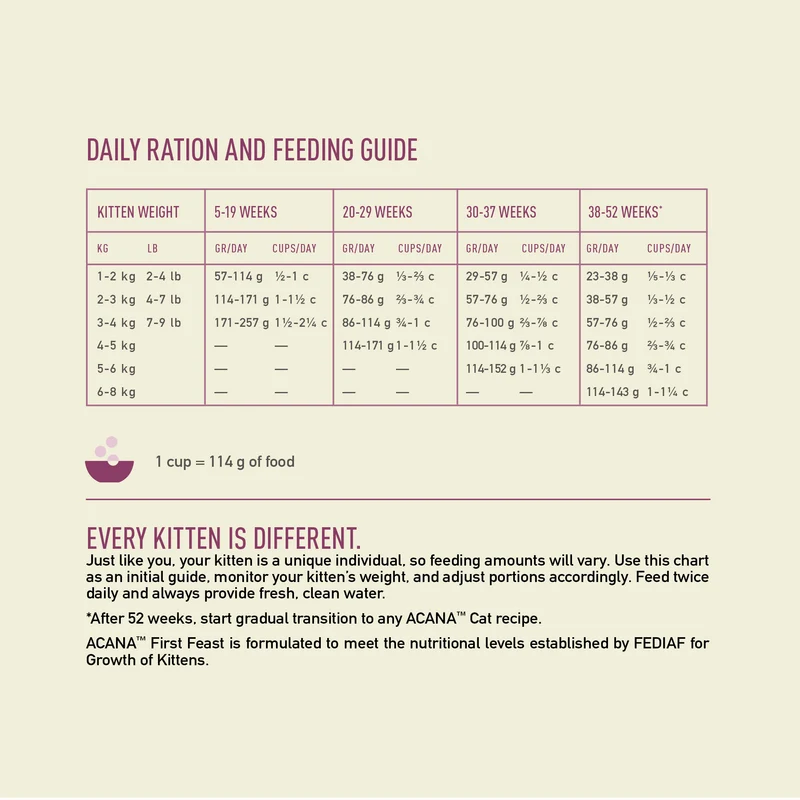 DAILY RATION AND FEEDING GUIDE

| KITTEN WEIGHT | | 5-19 WEEKS | | 20-29 WEEKS | | 30-37 WEEKS | | 38-52 WEEKS* | |
|---|---|---|---|---|---|---|---|---|---|
| KG | LB | GR/DAY | CUPS/DAY | GR/DAY | CUPS/DAY | GR/DAY | CUPS/DAY | GR/DAY | CUPS/DAY |
| 1-2 kg | 2-4 lb | 57-114 g | ½-1 c | 38-76 g | ⅓-⅔ c | 29-57 g | ¼-½ c | 23-38 g | ⅕-⅓ c |
| 2-3 kg | 4-7 lb | 114-171 g | 1-1½ c | 76-86 g | ⅔-¾ c | 57-76 g | ½-⅔ c | 38-57 g | ⅓-½ c |
| 3-4 kg | 7-9 lb | 171-257 g | 1½-2¼ c | 86-114 g | ¾-1 c | 76-100 g | ⅔-⅞ c | 57-76 g | ½-⅔ c |
| 4-5 kg | | — | — | 114-171 g | 1-1½ c | 100-114 g | ⅞-1 c | 76-86 g | ⅔-¾ c |
| 5-6 kg | | — | — | — | — | 114-152 g | 1-1⅓ c | 86-114 g | ¾-1 c |
| 6-8 kg | | — | — | — | — | — | — | 114-143 g | 1-1¼ c |

1 cup = 114 g of food

EVERY KITTEN IS DIFFERENT.

Just like you, your kitten is a unique individual, so feeding amounts will vary. Use this chart as an initial guide, monitor your kitten's weight, and adjust portions accordingly. Feed twice daily and always provide fresh, clean water.

*After 52 weeks, start gradual transition to any ACANA™ Cat recipe.

ACANA™ First Feast is formulated to meet the nutritional levels established by FEDIAF for Growth of Kittens.